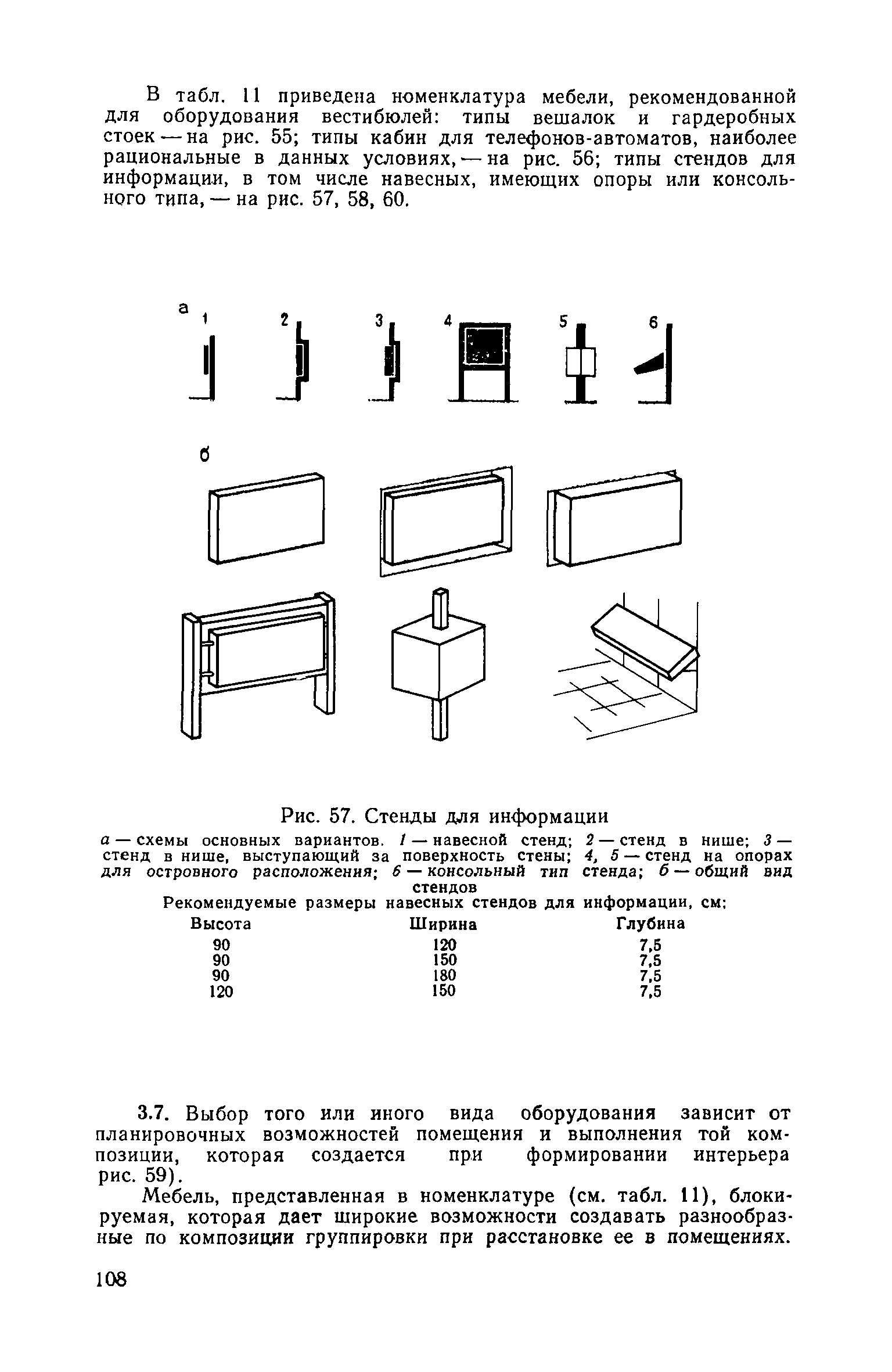 В табл. 11 приведена номенклатура мебели, рекомендованной для оборудования вестибюлей: типы вешалок и гардеробных стоек — на рис. 55; типы кабин для телефонов-автоматов, наиболее рациональные в данных условиях, — на рис. 56; типы стендов для информации, в том числе навесных, имеющих опоры или консольного типа, — на рис. 57, 58, 60.

а 1 2 3 4 5 6

б

Рис. 57. Стенды для информации

а — схемы основных вариантов. 1 — навесной стенд; 2 — стенд в нише; 3 — стенд в нише, выступающий за поверхность стены; 4, 5 — стенд на опорах для островного расположения; 6 — консольный тип стенда; б — общий вид стендов

Рекомендуемые размеры навесных стендов для информации, см:

| Высота | Ширина | Глубина |
|---|---|---|
| 90 | 120 | 7,5 |
| 90 | 150 | 7,5 |
| 90 | 180 | 7,5 |
| 120 | 150 | 7,5 |

3.7. Выбор того или иного вида оборудования зависит от планировочных возможностей помещения и выполнения той композиции, которая создается при формировании интерьера рис. 59).

Мебель, представленная в номенклатуре (см. табл. 11), блокируемая, которая дает широкие возможности создавать разнообразные по композиции группировки при расстановке ее в помещениях.

108